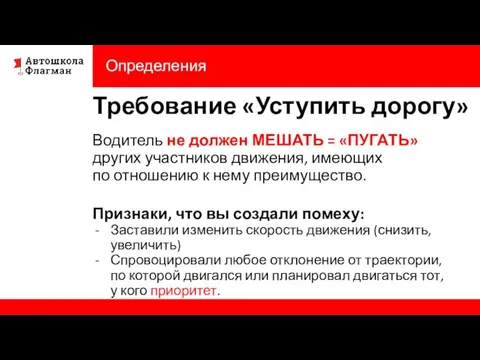 Автошкола Флагман

Определения

Требование «Уступить дорогу»

Водитель не должен МЕШАТЬ = «ПУГАТЬ» других участников движения, имеющих по отношению к нему преимущество.

Признаки, что вы создали помеху:
- Заставили изменить скорость движения (снизить, увеличить)
- Спровоцировали любое отклонение от траектории, по которой двигался или планировал двигаться тот, у кого приоритет.